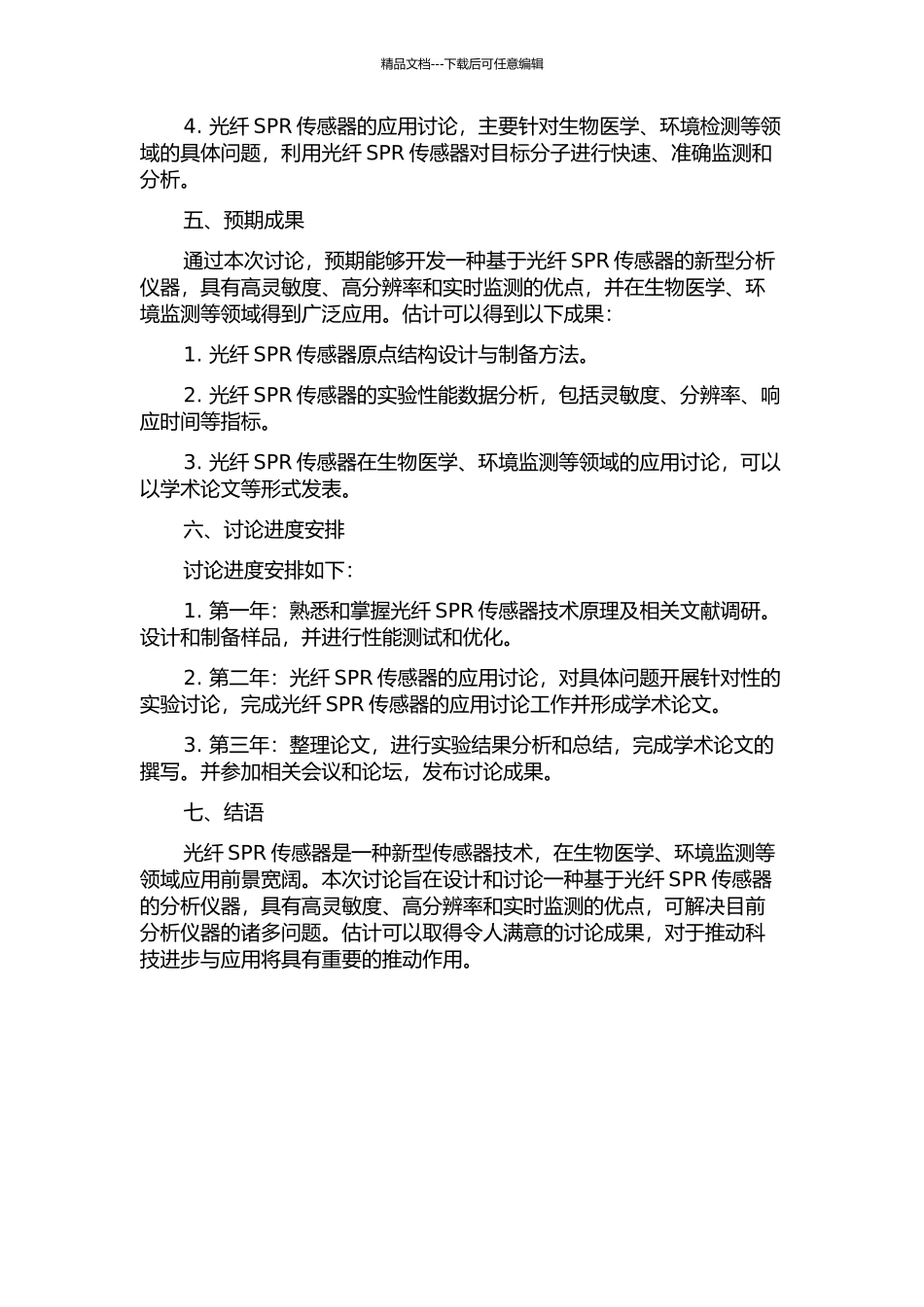 精品文档---下载后可任意编辑

4. 光纤 SPR 传感器的应用讨论，主要针对生物医学、环境检测等领域的具体问题，利用光纤 SPR 传感器对目标分子进行快速、准确监测和分析。

五、预期成果

通过本次讨论，预期能够开发一种基于光纤 SPR 传感器的新型分析仪器，具有高灵敏度、高分辨率和实时监测的优点，并在生物医学、环境监测等领域得到广泛应用。估计可以得到以下成果：

1. 光纤 SPR 传感器原点结构设计与制备方法。

2. 光纤 SPR 传感器的实验性能数据分析，包括灵敏度、分辨率、响应时间等指标。

3. 光纤 SPR 传感器在生物医学、环境监测等领域的应用讨论，可以以学术论文等形式发表。

六、讨论进度安排

讨论进度安排如下：

1. 第一年：熟悉和掌握光纤 SPR 传感器技术原理及相关文献调研。设计和制备样品，并进行性能测试和优化。

2. 第二年：光纤 SPR 传感器的应用讨论，对具体问题开展针对性的实验讨论，完成光纤 SPR 传感器的应用讨论工作并形成学术论文。

3. 第三年：整理论文，进行实验结果分析和总结，完成学术论文的撰写。并参加相关会议和论坛，发布讨论成果。

七、结语

光纤 SPR 传感器是一种新型传感器技术，在生物医学、环境监测等领域应用前景宽阔。本次讨论旨在设计和讨论一种基于光纤 SPR 传感器的分析仪器，具有高灵敏度、高分辨率和实时监测的优点，可解决目前分析仪器的诸多问题。估计可以取得令人满意的讨论成果，对于推动科技进步与应用将具有重要的推动作用。